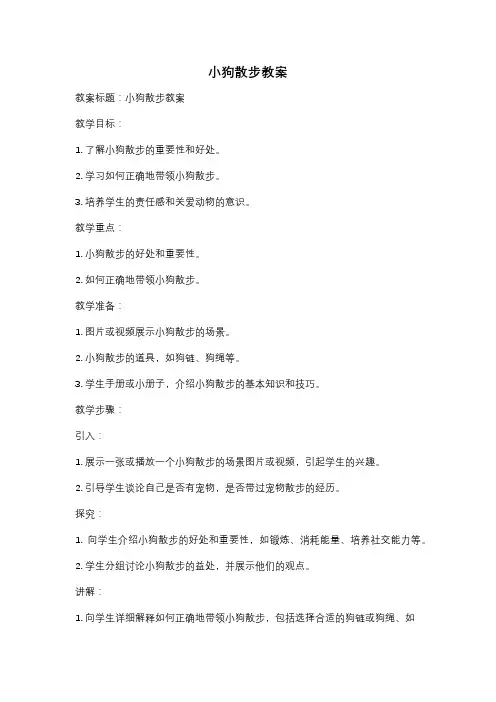 小狗散步教案

教案标题：小狗散步教案

教学目标：

1. 了解小狗散步的重要性和好处。

2. 学习如何正确地带领小狗散步。

3. 培养学生的责任感和关爱动物的意识。

教学重点：

1. 小狗散步的好处和重要性。

2. 如何正确地带领小狗散步。

教学准备：

1. 图片或视频展示小狗散步的场景。

2. 小狗散步的道具，如狗链、狗绳等。

3. 学生手册或小册子，介绍小狗散步的基本知识和技巧。

教学步骤：

引入：

1. 展示一张或播放一个小狗散步的场景图片或视频，引起学生的兴趣。

2. 引导学生谈论自己是否有宠物，是否带过宠物散步的经历。

探究：

1. 向学生介绍小狗散步的好处和重要性，如锻炼、消耗能量、培养社交能力等。

2. 学生分组讨论小狗散步的益处，并展示他们的观点。

讲解：

1. 向学生详细解释如何正确地带领小狗散步，包括选择合适的狗链或狗绳、如